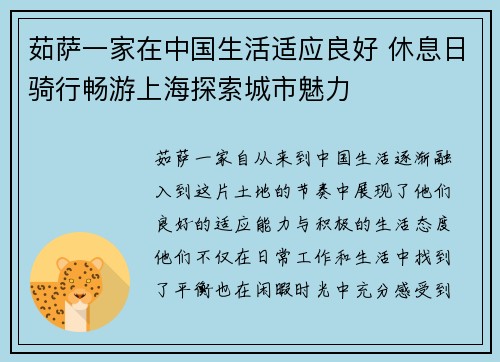 茹萨一家在中国生活适应良好 休息日骑行畅游上海探索城市魅力

茹萨一家自从来到中国生活逐渐融入到这片土地的节奏中展现了他们良好的适应能力与积极的生活态度他们不仅在日常工作和生活中找到了平衡也在闲暇时光中充分感受到